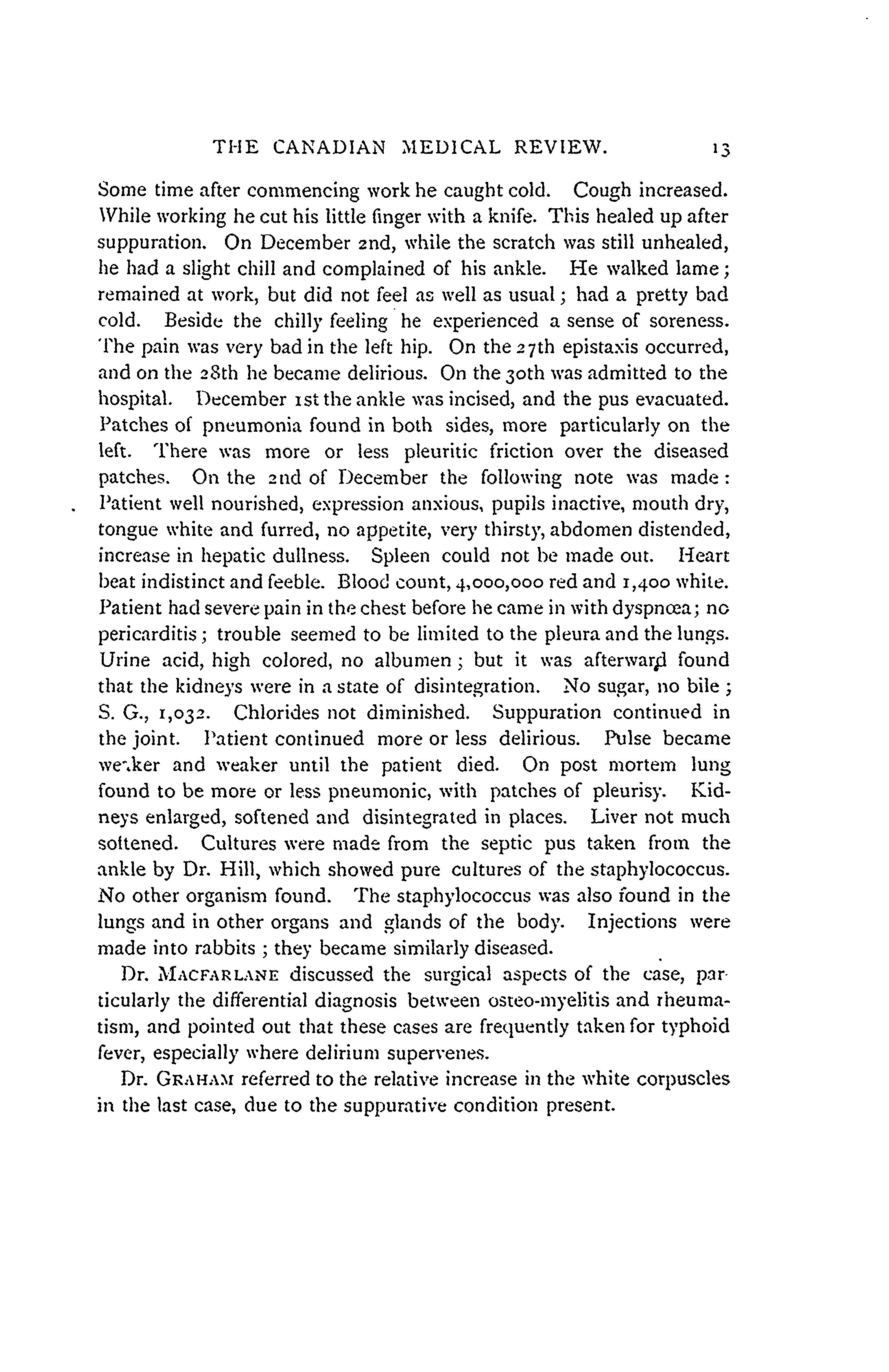 THE CANADIAN MEDICAL REVIEW. 13

Some time after commencing work he caught cold. Cough increased. While working he cut his little finger with a knife. This healed up after suppuration. On December 2nd, while the scratch was still unhealed, he had a slight chill and complained of his ankle. He walked lame; remained at work, but did not feel as well as usual; had a pretty bad cold. Beside the chilly feeling he experienced a sense of soreness. The pain was very bad in the left hip. On the 27th epistaxis occurred, and on the 28th he became delirious. On the 30th was admitted to the hospital. December 1st the ankle was incised, and the pus evacuated. Patches of pneumonia found in both sides, more particularly on the left. There was more or less pleuritic friction over the diseased patches. On the 2nd of December the following note was made: Patient well nourished, expression anxious, pupils inactive, mouth dry, tongue white and furred, no appetite, very thirsty, abdomen distended, increase in hepatic dullness. Spleen could not be made out. Heart beat indistinct and feeble. Blood count, 4,000,000 red and 1,400 white. Patient had severe pain in the chest before he came in with dyspnœa; no pericarditis; trouble seemed to be limited to the pleura and the lungs. Urine acid, high colored, no albumen; but it was afterward found that the kidneys were in a state of disintegration. No sugar, no bile; S. G., 1,032. Chlorides not diminished. Suppuration continued in the joint. Patient continued more or less delirious. Pulse became weaker and weaker until the patient died. On post mortem lung found to be more or less pneumonic, with patches of pleurisy. Kidneys enlarged, softened and disintegrated in places. Liver not much softened. Cultures were made from the septic pus taken from the ankle by Dr. Hill, which showed pure cultures of the staphylococcus. No other organism found. The staphylococcus was also found in the lungs and in other organs and glands of the body. Injections were made into rabbits; they became similarly diseased.

Dr. MACFARLANE discussed the surgical aspects of the case, particularly the differential diagnosis between osteo-myelitis and rheumatism, and pointed out that these cases are frequently taken for typhoid fever, especially where delirium supervenes.

Dr. GRAHAM referred to the relative increase in the white corpuscles in the last case, due to the suppurative condition present.